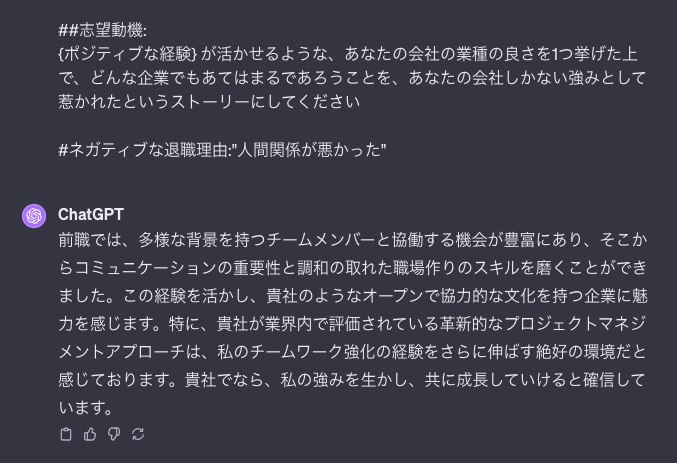 ##志望動機:
{ポジティブな経験} が活かせるような、あなたの会社の業種の良さを1つ挙げた上で、どんな企業でもあてはまるであろうことを、あなたの会社しかない強みとして惹かれたというストーリーにしてください

#ネガティブな退職理由:"人間関係が悪かった"

ChatGPT
前職では、多様な背景を持つチームメンバーと協働する機会が豊富にあり、そこからコミュニケーションの重要性と調和の取れた職場作りのスキルを磨くことができました。この経験を活かし、貴社のようなオープンで協力的な文化を持つ企業に魅力を感じます。特に、貴社が業界内で評価されている革新的なプロジェクトマネジメントアプローチは、私のチームワーク強化の経験をさらに伸ばす絶好の環境だと感じております。貴社でなら、私の強みを生かし、共に成長していけると確信しています。